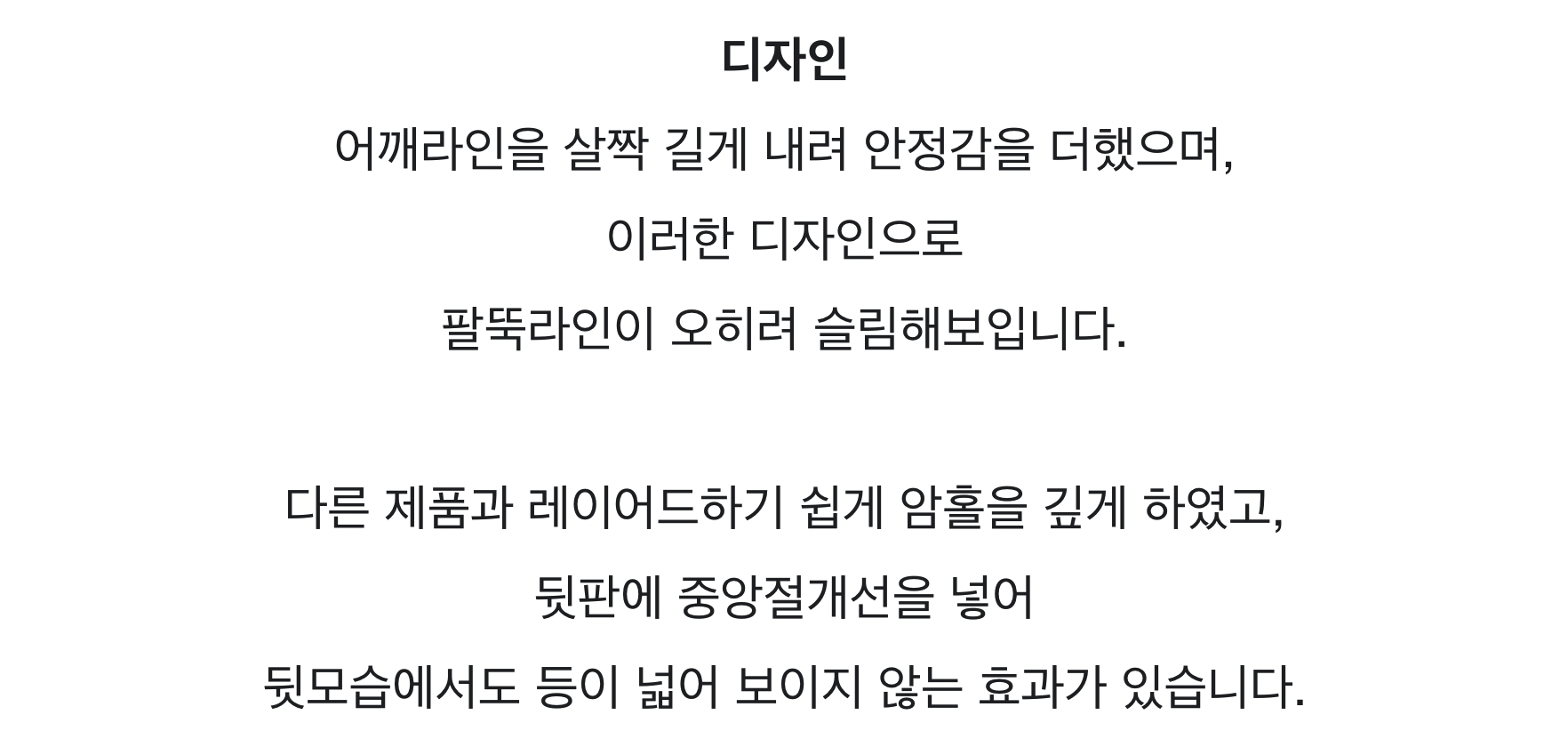 디자인

어깨라인을 살짝 길게 내려 안정감을 더했으며,

이러한 디자인으로

팔뚝라인이 오히려 슬림해보입니다.

다른 제품과 레이어드하기 쉽게 암홀을 깊게 하였고,

뒷판에 중앙절개선을 넣어

뒷모습에서도 등이 넓어 보이지 않는 효과가 있습니다.